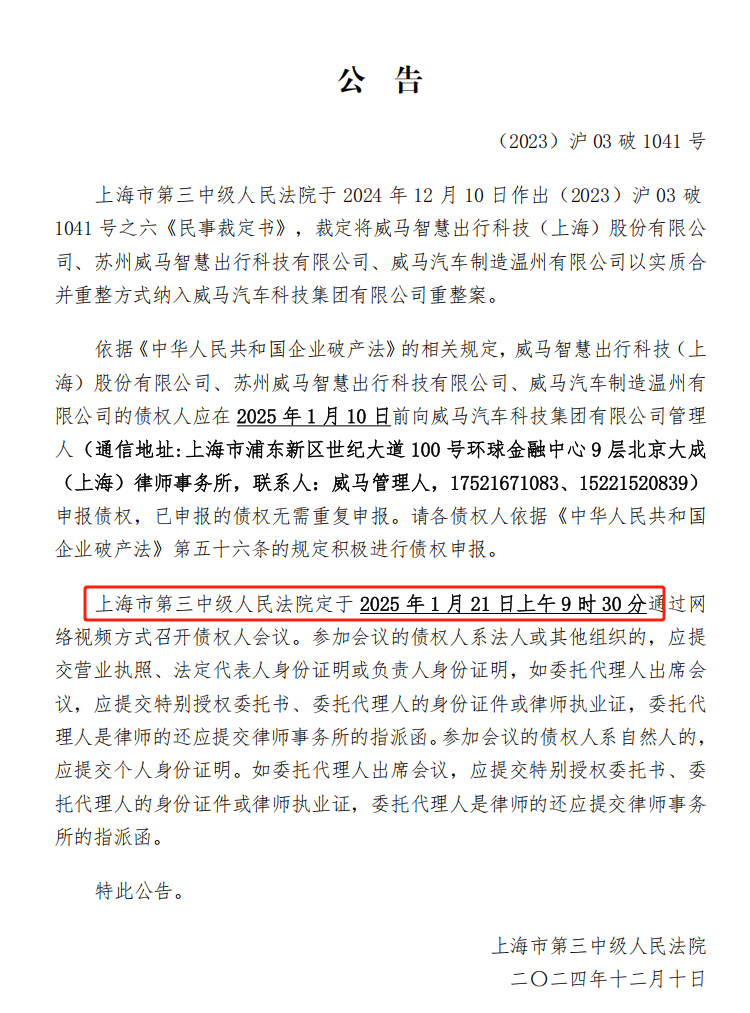 公　告

（2023）沪 03 破 1041 号

上海市第三中级人民法院于 2024 年 12 月 10 日作出（2023）沪 03 破 1041 号之六《民事裁定书》，裁定将威马智慧出行科技（上海）股份有限公司、苏州威马智慧出行科技有限公司、威马汽车制造温州有限公司以实质合并重整方式纳入威马汽车科技集团有限公司重整案。

依据《中华人民共和国企业破产法》的相关规定，威马智慧出行科技（上海）股份有限公司、苏州威马智慧出行科技有限公司、威马汽车制造温州有限公司的债权人应在 2025 年 1 月 10 日前向威马汽车科技集团有限公司管理人（通信地址：上海市浦东新区世纪大道 100 号环球金融中心 9 层北京大成（上海）律师事务所，联系人：威马管理人，17521671083、15221520839）申报债权，已申报的债权无需重复申报。请各债权人依据《中华人民共和国企业破产法》第五十六条的规定积极进行债权申报。

上海市第三中级人民法院定于 2025 年 1 月 21 日上午 9 时 30 分通过网络视频方式召开债权人会议。参加会议的债权人系法人或其他组织的，应提交营业执照、法定代表人身份证明或负责人身份证明，如委托代理人出席会议，应提交特别授权委托书、委托代理人的身份证件或律师执业证，委托代理人是律师的还应提交律师事务所的指派函。参加会议的债权人系自然人的，应提交个人身份证明。如委托代理人出席会议，应提交特别授权委托书、委托代理人的身份证件或律师执业证，委托代理人是律师的还应提交律师事务所的指派函。

特此公告。

上海市第三中级人民法院
二〇二四年十二月十日